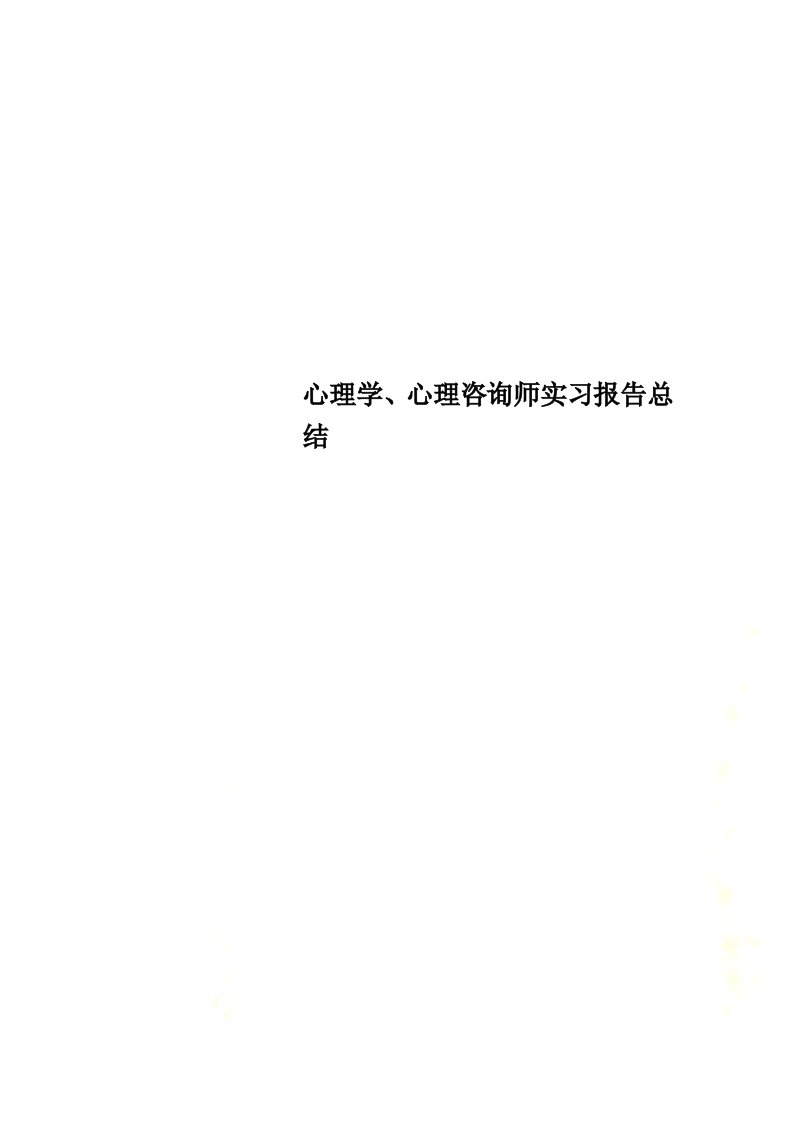 心理学、心理咨询师实习报告总结